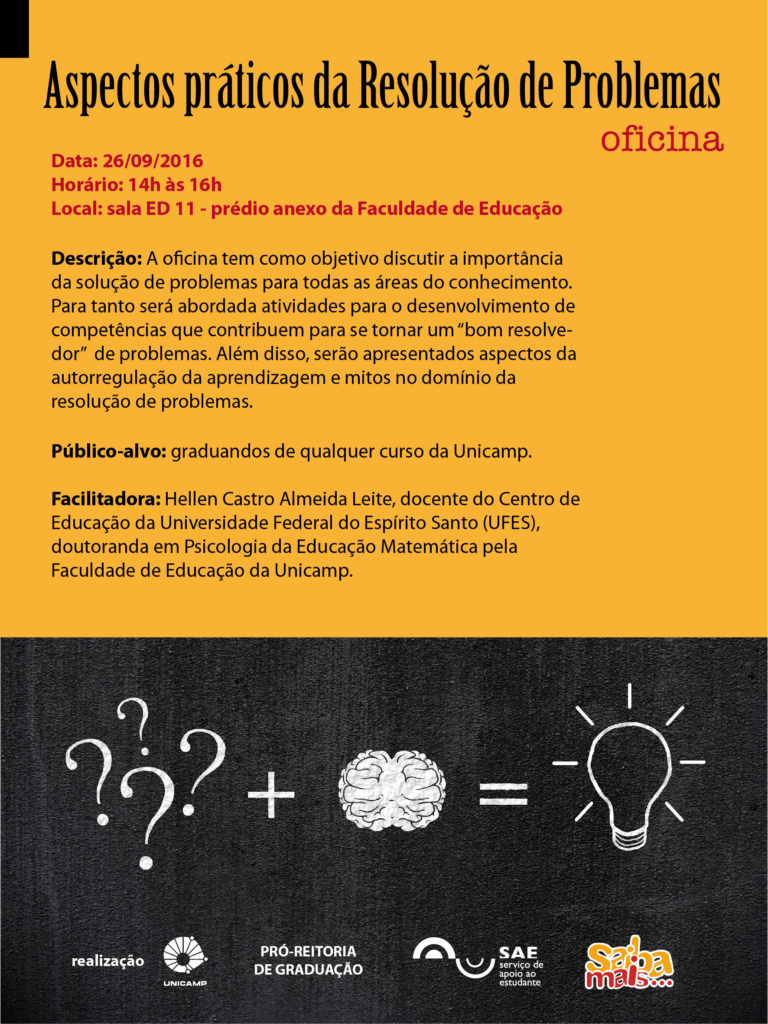 Aspectos práticos da Resolução de Problemas
oficina

Data: 26/09/2016
Horário: 14h às 16h
Local: sala ED 11 - prédio anexo da Faculdade de Educação

Descrição: A oficina tem como objetivo discutir a importância da solução de problemas para todas as áreas do conhecimento. Para tanto será abordada atividades para o desenvolvimento de competências que contribuem para se tornar um "bom resolvedor" de problemas. Além disso, serão apresentados aspectos da autorregulação da aprendizagem e mitos no domínio da resolução de problemas.

Público-alvo: graduandos de qualquer curso da Unicamp.

Facilitadora: Hellen Castro Almeida Leite, docente do Centro de Educação da Universidade Federal do Espírito Santo (UFES), doutoranda em Psicologia da Educação Matemática pela Faculdade de Educação da Unicamp.

??? + =

realização UNICAMP PRÓ-REITORIA DE GRADUAÇÃO SAE serviço de apoio ao estudante Saiba mais...